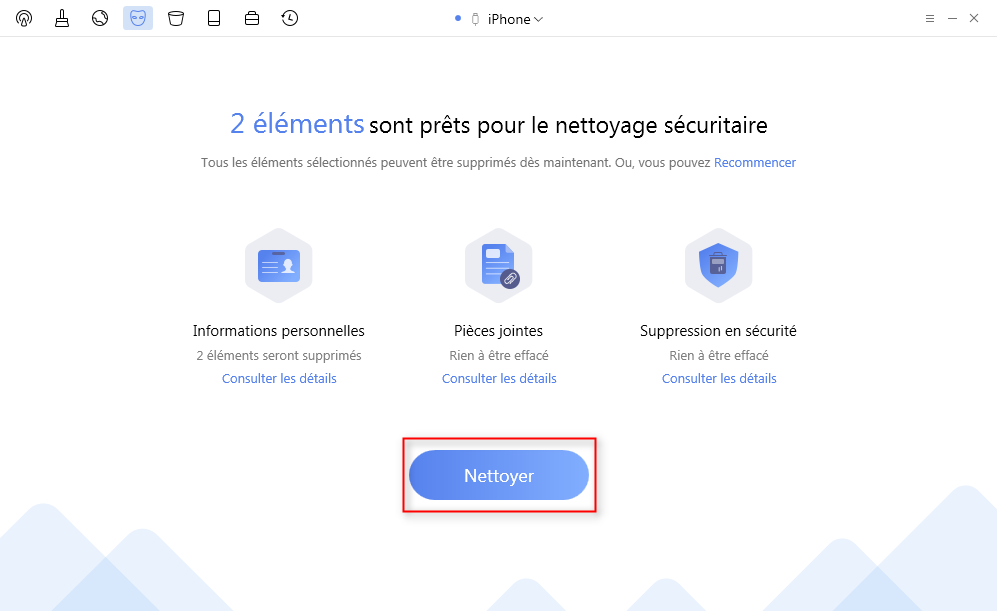 iPhone

2 éléments sont prêts pour le nettoyage sécuritaire

Tous les éléments sélectionnés peuvent être supprimés dès maintenant. Ou, vous pouvez Recommencer

Informations personnelles
2 éléments seront supprimés
Consulter les détails

Pièces jointes
Rien à être effacé
Consulter les détails

Suppression en sécurité
Rien à être effacé
Consulter les détails

Nettoyer